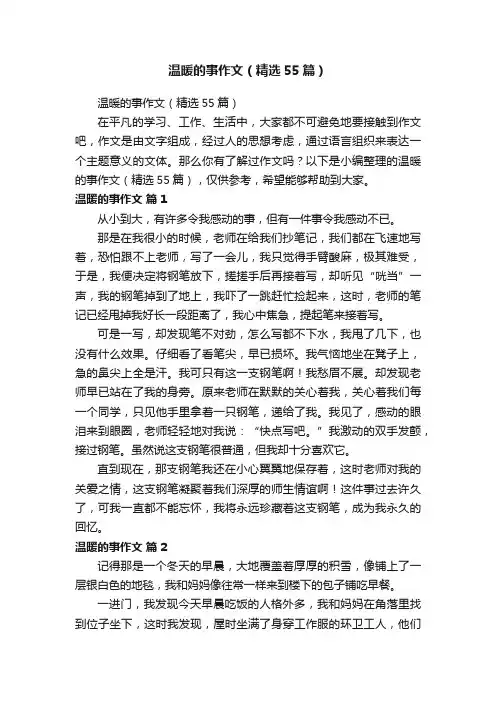 温暖的事作文（精选55篇）

温暖的事作文（精选55篇）

在平凡的学习、工作、生活中，大家都不可避免地要接触到作文吧，作文是由文字组成，经过人的思想考虑，通过语言组织来表达一个主题意义的文体。那么你有了解过作文吗？以下是小编整理的温暖的事作文（精选55篇），仅供参考，希望能够帮助到大家。

温暖的事作文 篇1

从小到大，有许多令我感动的事，但有一件事令我感动不已。

那是在我很小的时候，老师在给我们抄笔记，我们都在飞速地写着，恐怕跟不上老师，写了一会儿，我只觉得手臂酸麻，极其难受，于是，我便决定将钢笔放下，搓搓手后再接着写，却听见“咣当”一声，我的钢笔掉到了地上，我吓了一跳赶忙捡起来，这时，老师的笔记已经甩掉我好长一段距离了，我心中焦急，提起笔来接着写。

可是一写，却发现笔不对劲，怎么写都不下水，我甩了几下，也没有什么效果。仔细看了看笔尖，早已损坏。我气恼地坐在凳子上，急的鼻尖上全是汗。我可只有这一支钢笔啊！我愁眉不展。却发现老师早已站在了我的身旁。原来老师在默默的关心着我，关心着我们每一个同学，只见他手里拿着一只钢笔，递给了我。我见了，感动的眼泪来到眼圈，老师轻轻地对我说：“快点写吧。”我激动的双手发颤，接过钢笔。虽然说这支钢笔很普通，但我却十分喜欢它。

直到现在，那支钢笔我还在小心翼翼地保存着，这时老师对我的关爱之情，这支钢笔凝聚着我们深厚的师生情谊啊！这件事过去许久了，可我一直都不能忘怀，我将永远珍藏着这支钢笔，成为我永久的回忆。

温暖的事作文 篇2

记得那是一个冬天的早晨，大地覆盖着厚厚的积雪，像铺上了一层银白色的地毯，我和妈妈像往常一样来到楼下的包子铺吃早餐。

一进门，我发现今天早晨吃饭的人格外多，我和妈妈在角落里找到位子坐下，这时我发现，屋时坐满了身穿工作服的环卫工人，他们